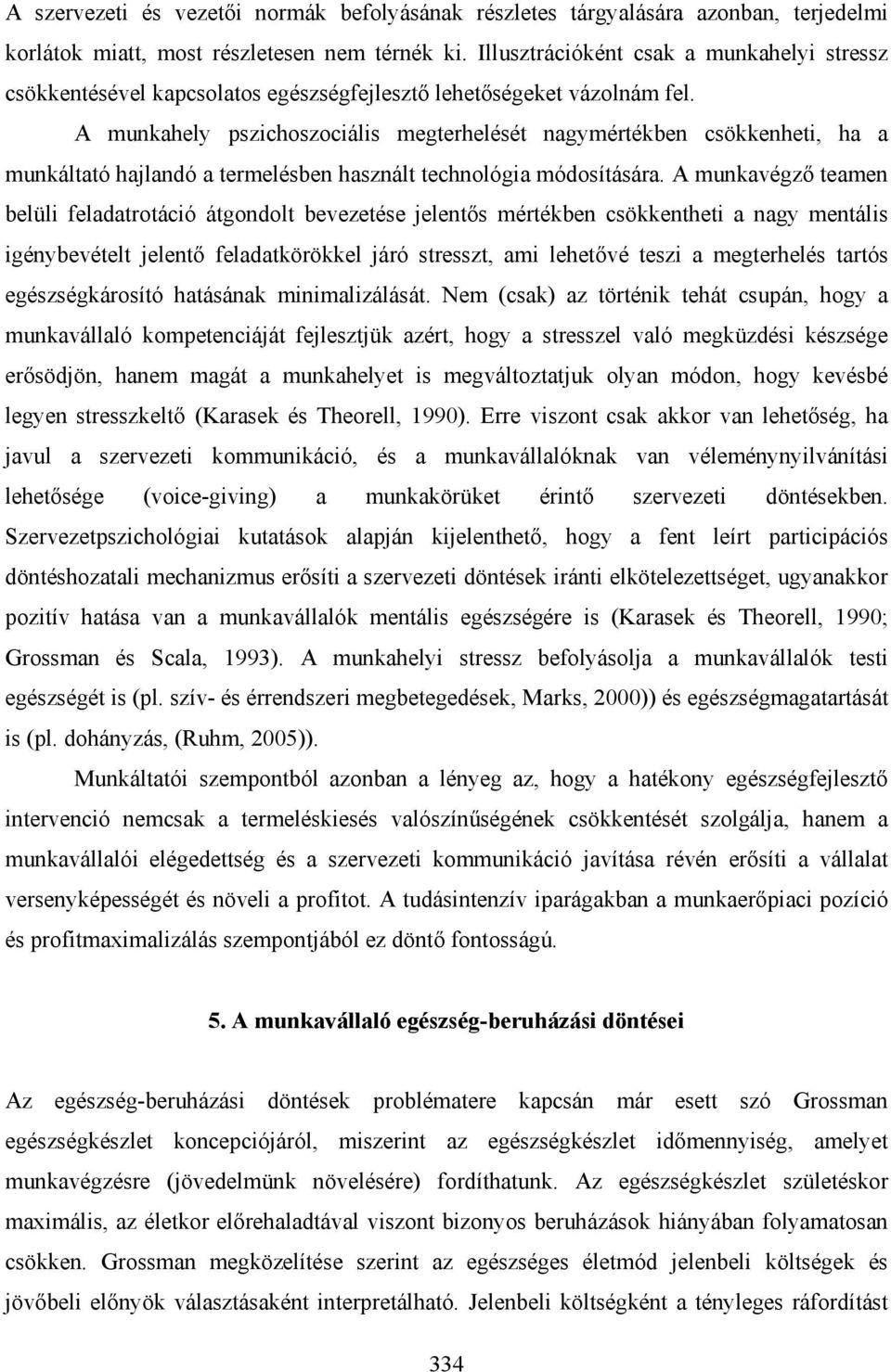 A szervezeti és vezetői normák befolyásának részletes tárgyalására azonban, terjedelmi korlátok miatt, most részletesen nem térnék ki. Illusztrációként csak a munkahelyi stressz csökkentésével kapcsolatos egészségfejlesztő lehetőségeket vázolnám fel.

A munkahely pszichoszociális megterhelését nagymértékben csökkenheti, ha a munkáltató hajlandó a termelésben használt technológia módosítására. A munkavégző teamen belüli feladatrotáció átgondolt bevezetése jelentős mértékben csökkentheti a nagy mentális igénybevételt jelentő feladatkörökkel járó stresszt, ami lehetővé teszi a megterhelés tartós egészségkárosító hatásának minimalizálását. Nem (csak) az történik tehát csupán, hogy a munkavállaló kompetenciáját fejlesztjük azért, hogy a stresszel való megküzdési készsége erősödjön, hanem magát a munkahelyet is megváltoztatjuk olyan módon, hogy kevésbé legyen stresszkeltő (Karasek és Theorell, 1990). Erre viszont csak akkor van lehetőség, ha javul a szervezeti kommunikáció, és a munkavállalóknak van véleménynyilvánítási lehetősége (voice-giving) a munkakörüket érintő szervezeti döntésekben. Szervezetpszichológiai kutatások alapján kijelenthető, hogy a fent leírt participációs döntéshozatali mechanizmus erősíti a szervezeti döntések iránti elkötelezettséget, ugyanakkor pozitív hatása van a munkavállalók mentális egészségére is (Karasek és Theorell, 1990; Grossman és Scala, 1993). A munkahelyi stressz befolyásolja a munkavállalók testi egészségét is (pl. szív- és érrendszeri megbetegedések, Marks, 2000)) és egészségmagatartását is (pl. dohányzás, (Ruhm, 2005)).

Munkáltatói szempontból azonban a lényeg az, hogy a hatékony egészségfejlesztő intervenció nemcsak a termeléskiesés valószínűségének csökkentését szolgálja, hanem a munkavállalói elégedettség és a szervezeti kommunikáció javítása révén erősíti a vállalat versenyképességét és növeli a profitot. A tudásintenzív iparágakban a munkaerőpiaci pozíció és profitmaximalizálás szempontjából ez döntő fontosságú.

5. A munkavállaló egészség-beruházási döntései

Az egészség-beruházási döntések problématere kapcsán már esett szó Grossman egészségkészlet koncepciójáról, miszerint az egészségkészlet időmennyiség, amelyet munkavégzésre (jövedelmünk növelésére) fordíthatunk. Az egészségkészlet születéskor maximális, az életkor előrehaladtával viszont bizonyos beruházások hiányában folyamatosan csökken. Grossman megközelítése szerint az egészséges életmód jelenbeli költségek és jövőbeli előnyök választásaként interpretálható. Jelenbeli költségként a tényleges ráfordítást

334